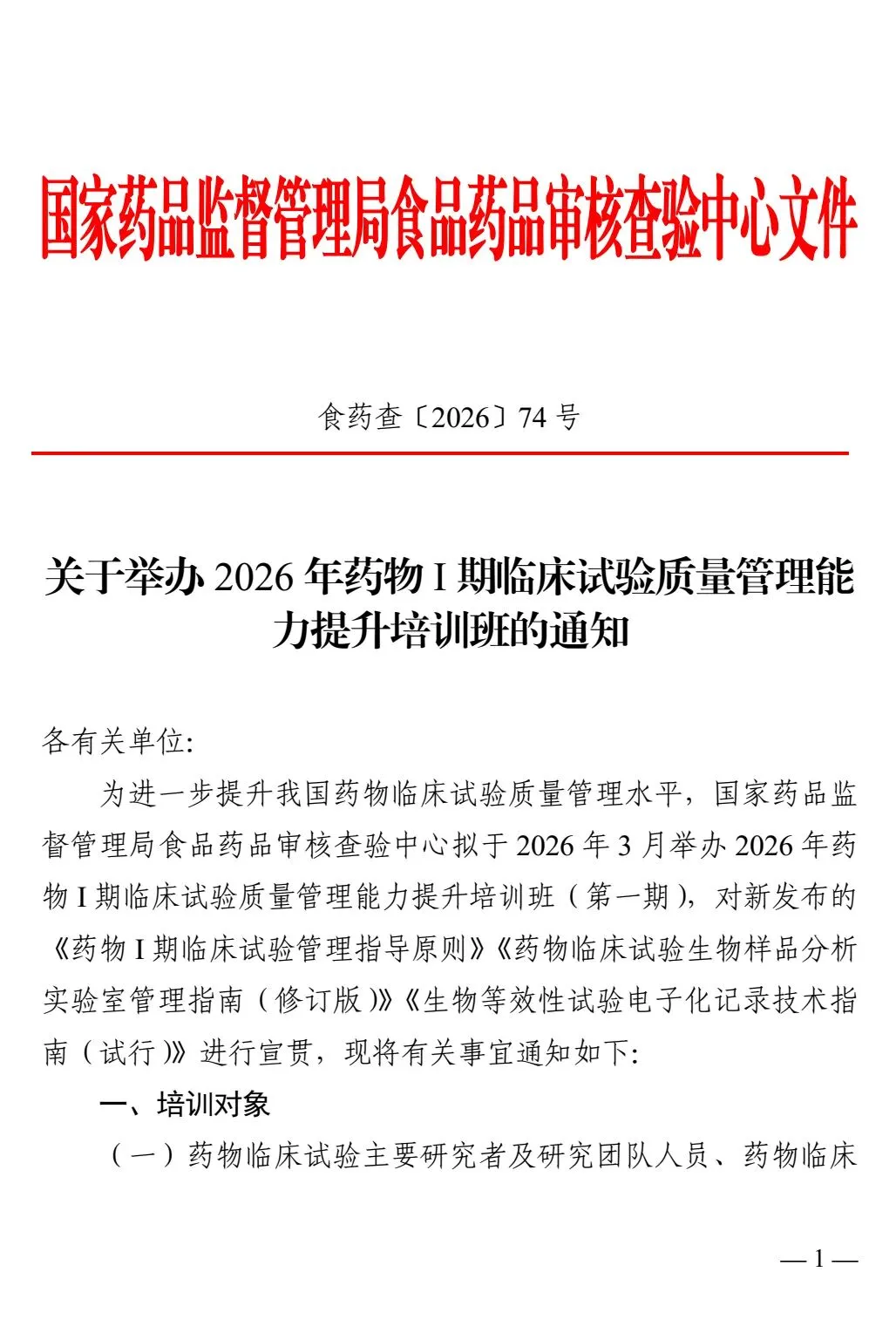 国家药品监督管理局食品药品审核查验中心文件

食药查〔2026〕74 号

关于举办 2026 年药物 I 期临床试验质量管理能力提升培训班的通知

各有关单位:

为进一步提升我国药物临床试验质量管理水平，国家药品监督管理局食品药品审核查验中心拟于 2026 年 3 月举办 2026 年药物 I 期临床试验质量管理能力提升培训班（第一期），对新发布的《药物 I 期临床试验管理指导原则》《药物临床试验生物样品分析实验室管理指南（修订版）》《生物等效性试验电子化记录技术指南（试行）》进行宣贯，现将有关事宜通知如下:

一、培训对象

（一）药物临床试验主要研究者及研究团队人员、药物临床

— 1 —